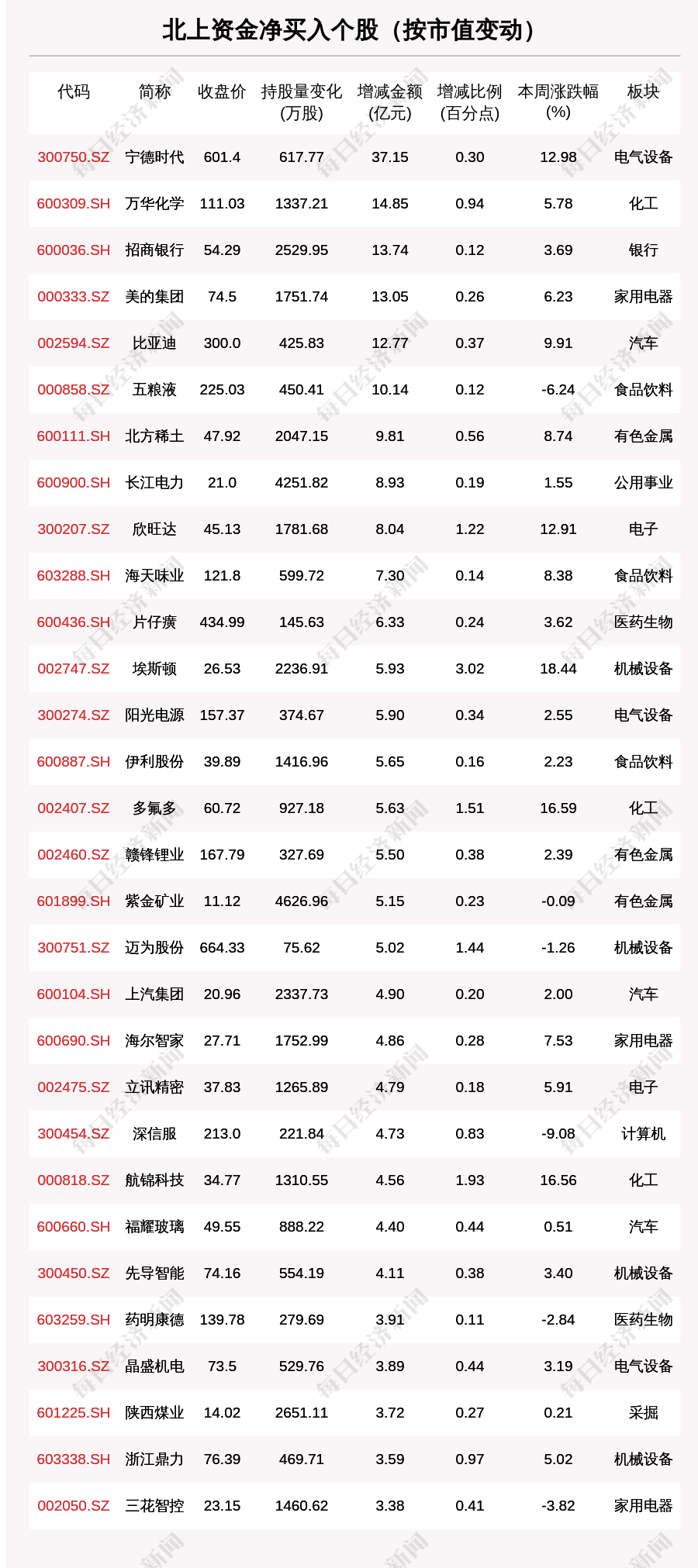 北上资金净买入个股（按市值变动）

| 代码 | 简称 | 收盘价 | 持股量变化(万股) | 增减金额(亿元) | 增减比例(百分点) | 本周涨跌幅(%) | 板块 |
|---|---|---|---|---|---|---|---|
| 300750.SZ | 宁德时代 | 601.4 | 617.77 | 37.15 | 0.30 | 12.98 | 电气设备 |
| 600309.SH | 万华化学 | 111.03 | 1337.21 | 14.85 | 0.94 | 5.78 | 化工 |
| 600036.SH | 招商银行 | 54.29 | 2529.95 | 13.74 | 0.12 | 3.69 | 银行 |
| 000333.SZ | 美的集团 | 74.5 | 1751.74 | 13.05 | 0.26 | 6.23 | 家用电器 |
| 002594.SZ | 比亚迪 | 300.0 | 425.83 | 12.77 | 0.37 | 9.91 | 汽车 |
| 000858.SZ | 五粮液 | 225.03 | 450.41 | 10.14 | 0.12 | -6.24 | 食品饮料 |
| 600111.SH | 北方稀土 | 47.92 | 2047.15 | 9.81 | 0.56 | 8.74 | 有色金属 |
| 600900.SH | 长江电力 | 21.0 | 4251.82 | 8.93 | 0.19 | 1.55 | 公用事业 |
| 300207.SZ | 欣旺达 | 45.13 | 1781.68 | 8.04 | 1.22 | 12.91 | 电子 |
| 603288.SH | 海天味业 | 121.8 | 599.72 | 7.30 | 0.14 | 8.38 | 食品饮料 |
| 600436.SH | 片仔癀 | 434.99 | 145.63 | 6.33 | 0.24 | 3.62 | 医药生物 |
| 002747.SZ | 埃斯顿 | 26.53 | 2236.91 | 5.93 | 3.02 | 18.44 | 机械设备 |
| 300274.SZ | 阳光电源 | 157.37 | 374.67 | 5.90 | 0.34 | 2.55 | 电气设备 |
| 600887.SH | 伊利股份 | 39.89 | 1416.96 | 5.65 | 0.16 | 2.23 | 食品饮料 |
| 002407.SZ | 多氟多 | 60.72 | 927.18 | 5.63 | 1.51 | 16.59 | 化工 |
| 002460.SZ | 赣锋锂业 | 167.79 | 327.69 | 5.50 | 0.38 | 2.39 | 有色金属 |
| 601899.SH | 紫金矿业 | 11.12 | 4626.96 | 5.15 | 0.23 | -0.09 | 有色金属 |
| 300751.SZ | 迈为股份 | 664.33 | 75.62 | 5.02 | 1.44 | -1.26 | 机械设备 |
| 600104.SH | 上汽集团 | 20.96 | 2337.73 | 4.90 | 0.20 | 2.00 | 汽车 |
| 600690.SH | 海尔智家 | 27.71 | 1752.99 | 4.86 | 0.28 | 7.53 | 家用电器 |
| 002475.SZ | 立讯精密 | 37.83 | 1265.89 | 4.79 | 0.18 | 5.91 | 电子 |
| 300454.SZ | 深信服 | 213.0 | 221.84 | 4.73 | 0.83 | -9.08 | 计算机 |
| 000818.SZ | 航锦科技 | 34.77 | 1310.55 | 4.56 | 1.93 | 16.56 | 化工 |
| 600660.SH | 福耀玻璃 | 49.55 | 888.22 | 4.40 | 0.44 | 0.51 | 汽车 |
| 300450.SZ | 先导智能 | 74.16 | 554.19 | 4.11 | 0.38 | 3.40 | 机械设备 |
| 603259.SH | 药明康德 | 139.78 | 279.69 | 3.91 | 0.11 | -2.84 | 医药生物 |
| 300316.SZ | 晶盛机电 | 73.5 | 529.76 | 3.89 | 0.44 | 3.19 | 电气设备 |
| 601225.SH | 陕西煤业 | 14.02 | 2651.11 | 3.72 | 0.27 | 0.21 | 采掘 |
| 603338.SH | 浙江鼎力 | 76.39 | 469.71 | 3.59 | 0.97 | 5.02 | 机械设备 |
| 002050.SZ | 三花智控 | 23.15 | 1460.62 | 3.38 | 0.41 | -3.82 | 家用电器 |

每日经济新闻